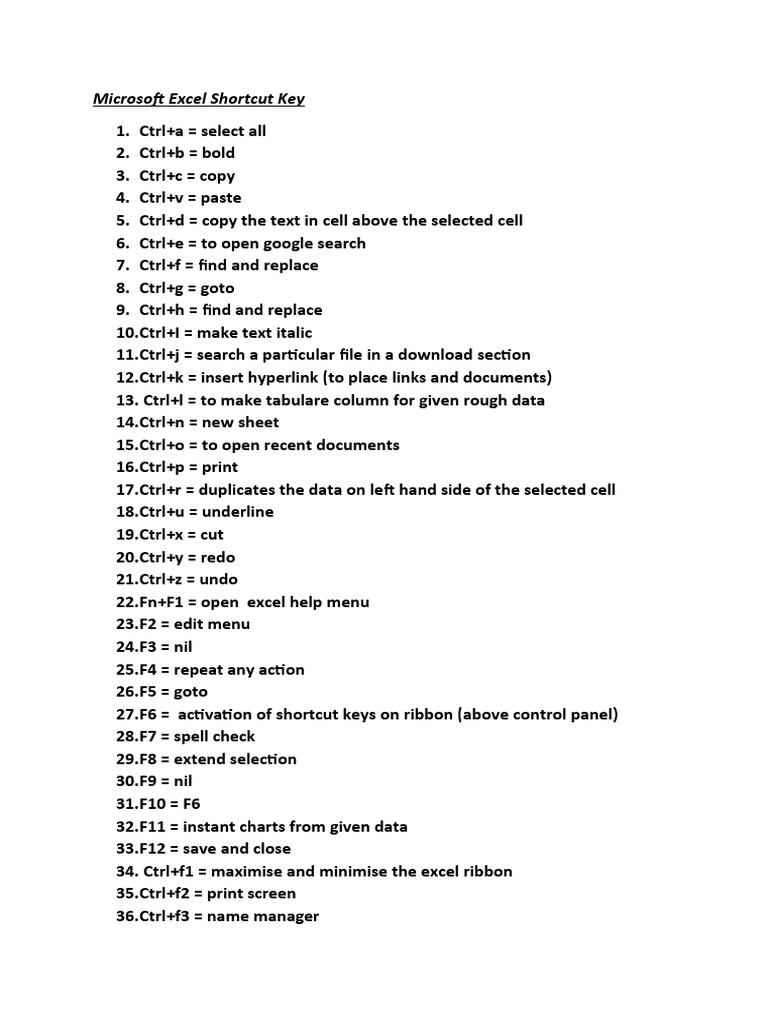 Microsoft Excel Shortcut Key

1. Ctrl+a = select all
2. Ctrl+b = bold
3. Ctrl+c = copy
4. Ctrl+v = paste
5. Ctrl+d = copy the text in cell above the selected cell
6. Ctrl+e = to open google search
7. Ctrl+f = find and replace
8. Ctrl+g = goto
9. Ctrl+h = find and replace
10.Ctrl+I = make text italic
11.Ctrl+j = search a particular file in a download section
12.Ctrl+k = insert hyperlink (to place links and documents)
13. Ctrl+l = to make tabulare column for given rough data
14.Ctrl+n = new sheet
15.Ctrl+o = to open recent documents
16.Ctrl+p = print
17.Ctrl+r = duplicates the data on left hand side of the selected cell
18.Ctrl+u = underline
19.Ctrl+x = cut
20.Ctrl+y = redo
21.Ctrl+z = undo
22.Fn+F1 = open excel help menu
23.F2 = edit menu
24.F3 = nil
25.F4 = repeat any action
26.F5 = goto
27.F6 = activation of shortcut keys on ribbon (above control panel)
28.F7 = spell check
29.F8 = extend selection
30.F9 = nil
31.F10 = F6
32.F11 = instant charts from given data
33.F12 = save and close
34. Ctrl+f1 = maximise and minimise the excel ribbon
35.Ctrl+f2 = print screen
36.Ctrl+f3 = name manager